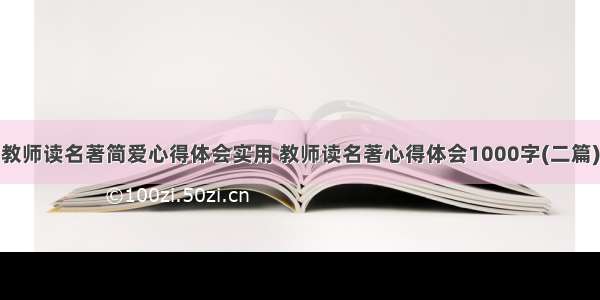 教师读名著简爱心得体会实用 教师读名著心得体会1000字(二篇)

©100zi.50zi.cn